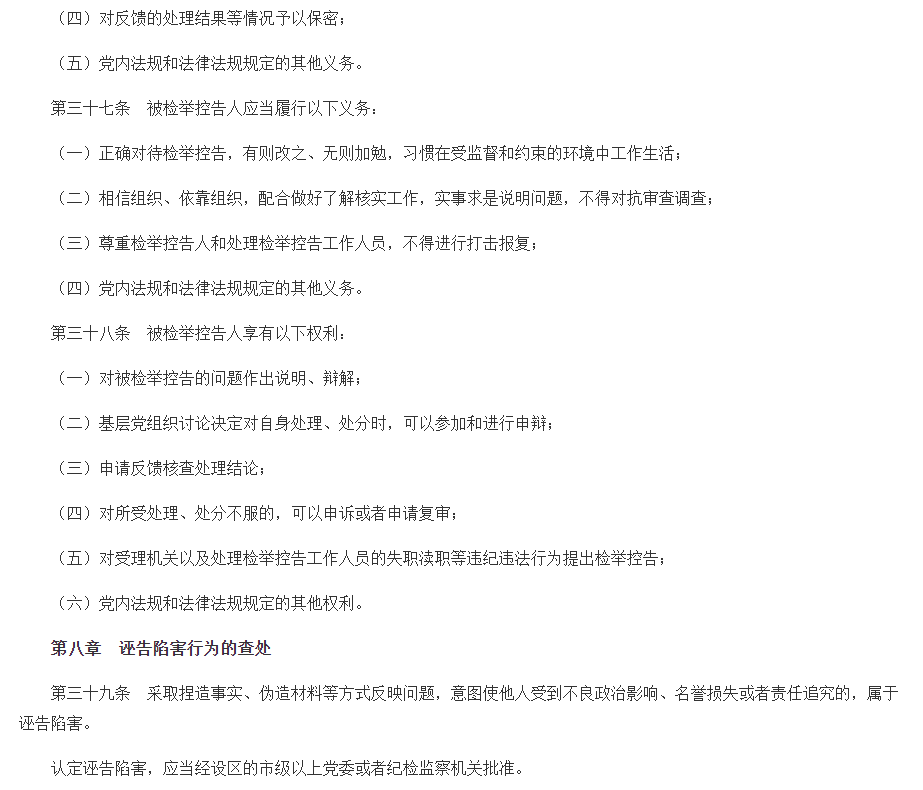 （四）对反馈的处理结果等情况予以保密；

（五）党内法规和法律法规规定的其他义务。

第三十七条　被检举控告人应当履行以下义务：

（一）正确对待检举控告，有则改之、无则加勉，习惯在受监督和约束的环境中工作生活；

（二）相信组织、依靠组织，配合做好了解核实工作，实事求是说明问题，不得对抗审查调查；

（三）尊重检举控告人和处理检举控告工作人员，不得进行打击报复；

（四）党内法规和法律法规规定的其他义务。

第三十八条　被检举控告人享有以下权利：

（一）对被检举控告的问题作出说明、辩解；

（二）基层党组织讨论决定对自身处理、处分时，可以参加和进行申辩；

（三）申请反馈核查处理结论；

（四）对所受处理、处分不服的，可以申诉或者申请复审；

（五）对受理机关以及处理检举控告工作人员的失职渎职等违纪违法行为提出检举控告；

（六）党内法规和法律法规规定的其他权利。

第八章　诬告陷害行为的查处

第三十九条　采取捏造事实、伪造材料等方式反映问题，意图使他人受到不良政治影响、名誉损失或者责任追究的，属于诬告陷害。

认定诬告陷害，应当经设区的市级以上党委或者纪检监察机关批准。